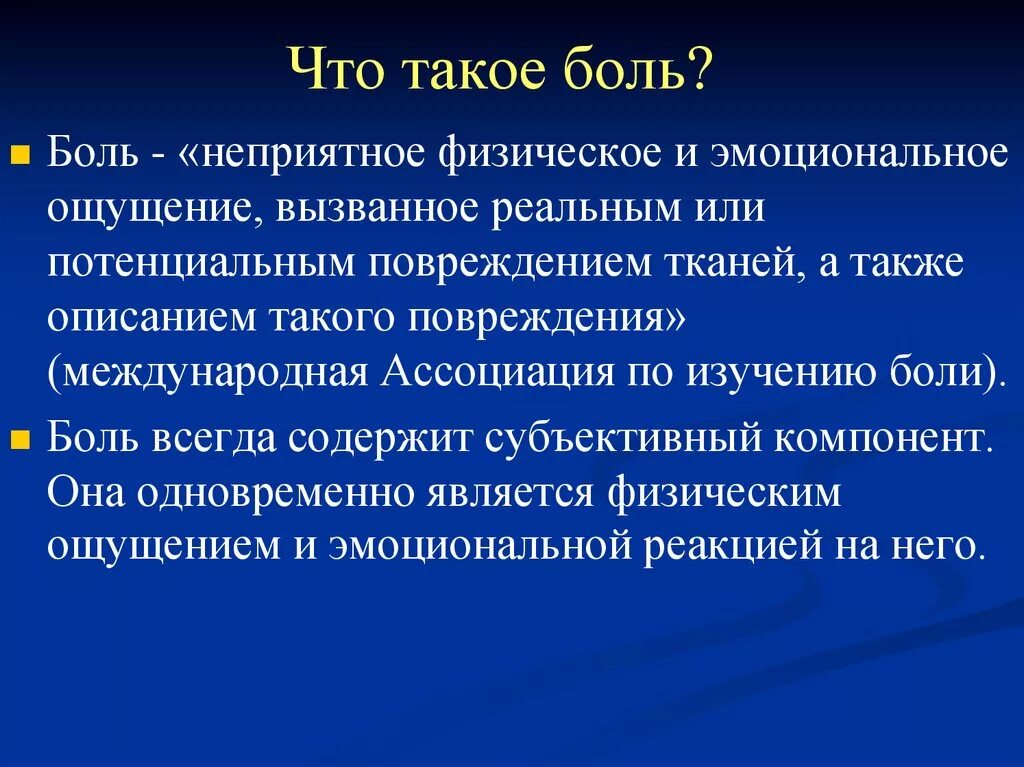 Что такое боль?

Боль - «неприятное физическое и эмоциональное ощущение, вызванное реальным или потенциальным повреждением тканей, а также описанием такого повреждения» (международная Ассоциация по изучению боли).

Боль всегда содержит субъективный компонент. Она одновременно является физическим ощущением и эмоциональной реакцией на него.